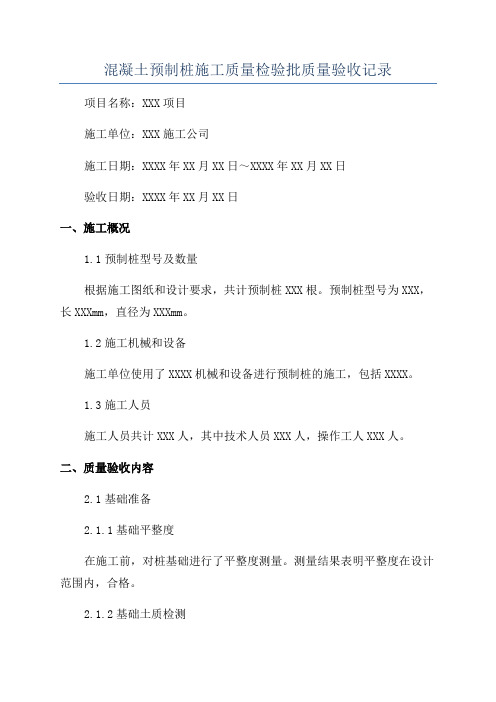 混凝土预制桩施工质量检验批质量验收记录

项目名称：XXX 项目

施工单位：XXX 施工公司

施工日期：XXXX 年 XX 月 XX 日～XXXX 年 XX 月 XX 日

验收日期：XXXX 年 XX 月 XX 日

一、施工概况

1.1 预制桩型号及数量

根据施工图纸和设计要求，共计预制桩 XXX 根。预制桩型号为 XXX，长 XXXmm，直径为 XXXmm。

1.2 施工机械和设备

施工单位使用了 XXXX 机械和设备进行预制桩的施工，包括 XXXX。

1.3 施工人员

施工人员共计 XXX 人，其中技术人员 XXX 人，操作工人 XXX 人。

二、质量验收内容

2.1 基础准备

2.1.1 基础平整度

在施工前，对桩基础进行了平整度测量。测量结果表明平整度在设计范围内，合格。

2.1.2 基础土质检测